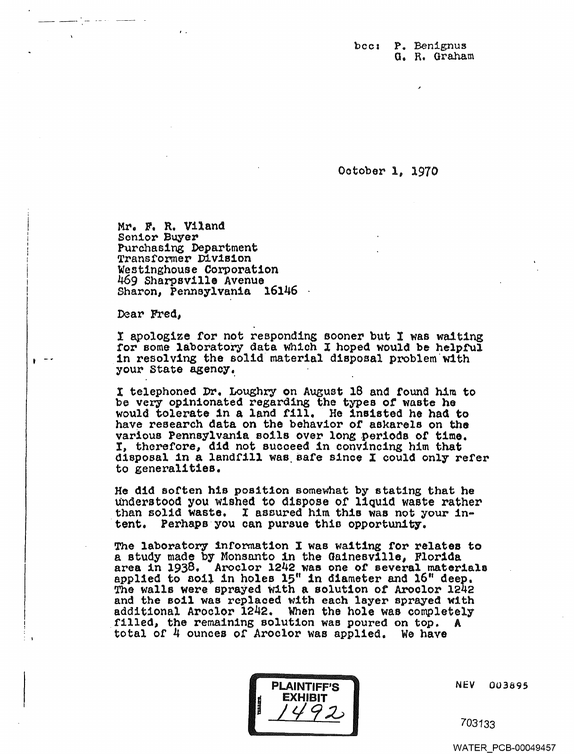 bcc: P. Benignus
G. R. Graham

October 1, 1970

Mr. F. R. Viland
Senior Buyer
Purchasing Department
Transformer Division
Westinghouse Corporation
469 Sharpsville Avenue
Sharon, Pennsylvania 16146

Dear Fred,

I apologize for not responding sooner but I was waiting for some laboratory data which I hoped would be helpful in resolving the solid material disposal problem with your State agency.

I telephoned Dr. Loughry on August 18 and found him to be very opinionated regarding the types of waste he would tolerate in a land fill. He insisted he had to have research data on the behavior of askarels on the various Pennsylvania soils over long periods of time. I, therefore, did not succeed in convincing him that disposal in a landfill was safe since I could only refer to generalities.

He did soften his position somewhat by stating that he understood you wished to dispose of liquid waste rather than solid waste. I assured him this was not your intent. Perhaps you can pursue this opportunity.

The laboratory information I was waiting for relates to a study made by Monsanto in the Gainesville, Florida area in 1938. Aroclor 1242 was one of several materials applied to soil in holes 15" in diameter and 16" deep. The walls were sprayed with a solution of Aroclor 1242 and the soil was replaced with each layer sprayed with additional Aroclor 1242. When the hole was completely filled, the remaining solution was poured on top. A total of 4 ounces of Aroclor was applied. We have

PLAINTIFF'S
EXHIBIT
1492

NEV 003895

703133

WATER_PCB-00049457